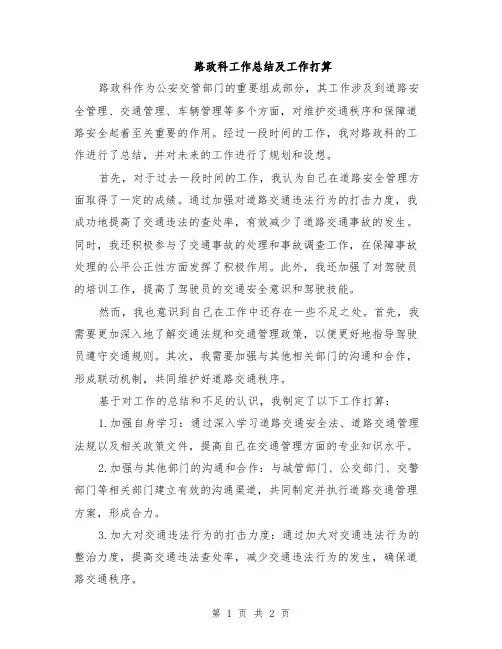 路政科工作总结及工作打算

路政科作为公安交管部门的重要组成部分，其工作涉及到道路安全管理、交通管理、车辆管理等多个方面，对维护交通秩序和保障道路安全起着至关重要的作用。经过一段时间的工作，我对路政科的工作进行了总结，并对未来的工作进行了规划和设想。

首先，对于过去一段时间的工作，我认为自己在道路安全管理方面取得了一定的成绩。通过加强对道路交通违法行为的打击力度，我成功地提高了交通违法的查处率，有效减少了道路交通事故的发生。同时，我还积极参与了交通事故的处理和事故调查工作，在保障事故处理的公平公正性方面发挥了积极作用。此外，我还加强了对驾驶员的培训工作，提高了驾驶员的交通安全意识和驾驶技能。

然而，我也意识到自己在工作中还存在一些不足之处。首先，我需要更加深入地了解交通法规和交通管理政策，以便更好地指导驾驶员遵守交通规则。其次，我需要加强与其他相关部门的沟通和合作，形成联动机制，共同维护好道路交通秩序。

基于对工作的总结和不足的认识，我制定了以下工作打算：

1.加强自身学习：通过深入学习道路交通安全法、道路交通管理法规以及相关政策文件，提高自己在交通管理方面的专业知识水平。

2.加强与其他部门的沟通和合作：与城管部门、公交部门、交警部门等相关部门建立有效的沟通渠道，共同制定并执行道路交通管理方案，形成合力。

3.加大对交通违法行为的打击力度：通过加大对交通违法行为的整治力度，提高交通违法查处率，减少交通违法行为的发生，确保道路交通秩序。

第 1 页 共 2 页